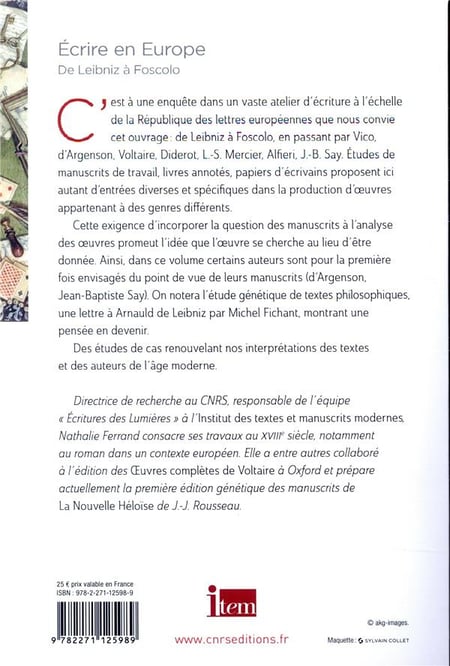 Écrire en Europe
De Leibniz à Foscolo

C'est à une enquête dans un vaste atelier d'écriture à l'échelle de la République des lettres européennes que nous convie cet ouvrage : de Leibniz à Foscolo, en passant par Vico, d'Argenson, Voltaire, Diderot, L.-S. Mercier, Alfieri, J.-B. Say. Études de manuscrits de travail, livres annotés, papiers d'écrivains proposent ici autant d'entrées diverses et spécifiques dans la production d'œuvres appartenant à des genres différents.

Cette exigence d'incorporer la question des manuscrits à l'analyse des œuvres promeut l'idée que l'œuvre se cherche au lieu d'être donnée. Ainsi, dans ce volume certains auteurs sont pour la première fois envisagés du point de vue de leurs manuscrits (d'Argenson, Jean-Baptiste Say). On notera l'étude génétique de textes philosophiques, une lettre à Arnauld de Leibniz par Michel Fichant, montrant une pensée en devenir.

Des études de cas renouvelant nos interprétations des textes et des auteurs de l'âge moderne.

Directrice de recherche au CNRS, responsable de l'équipe « Écritures des Lumières » à l'Institut des textes et manuscrits modernes, Nathalie Ferrand consacre ses travaux au XVIIIe siècle, notamment au roman dans un contexte européen. Elle a entre autres collaboré à l'édition des Œuvres complètes de Voltaire à Oxford et prépare actuellement la première édition génétique des manuscrits de La Nouvelle Héloïse de J.-J. Rousseau.

25 € prix valable en France
ISBN : 978-2-271-12598-9

9 782271 125989

item

www.cnrseditions.fr

© akg-images.

Maquette : SYLVAIN COLLET